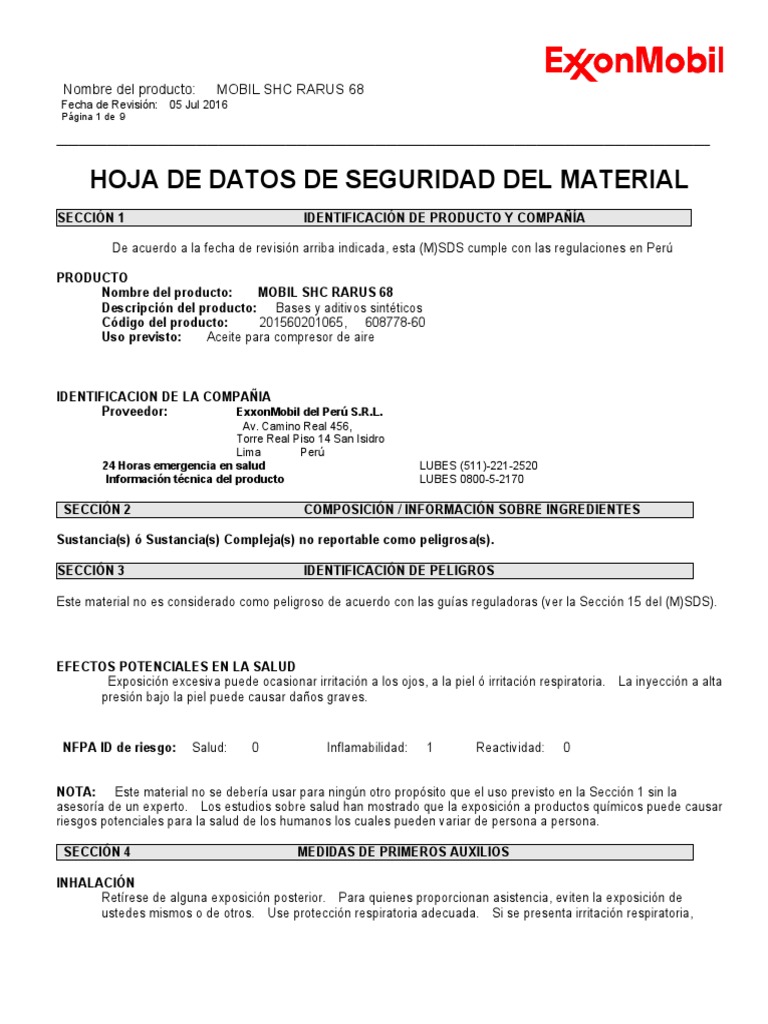 ExxonMobil

Nombre del producto: MOBIL SHC RARUS 68
Fecha de Revisión: 05 Jul 2016
Página 1 de 9

HOJA DE DATOS DE SEGURIDAD DEL MATERIAL

SECCIÓN 1 IDENTIFICACIÓN DE PRODUCTO Y COMPAÑÍA

De acuerdo a la fecha de revisión arriba indicada, esta (M)SDS cumple con las regulaciones en Perú

PRODUCTO
Nombre del producto: MOBIL SHC RARUS 68
Descripción del producto: Bases y aditivos sintéticos
Código del producto: 201560201065, 608778-60
Uso previsto: Aceite para compresor de aire

IDENTIFICACION DE LA COMPAÑIA
Proveedor: ExxonMobil del Perú S.R.L.
Av. Camino Real 456,
Torre Real Piso 14 San Isidro
Lima Perú
24 Horas emergencia en salud LUBES (511)-221-2520
Información técnica del producto LUBES 0800-5-2170

SECCIÓN 2 COMPOSICIÓN / INFORMACIÓN SOBRE INGREDIENTES

Sustancia(s) ó Sustancia(s) Compleja(s) no reportable como peligrosa(s).

SECCIÓN 3 IDENTIFICACIÓN DE PELIGROS

Este material no es considerado como peligroso de acuerdo con las guías reguladoras (ver la Sección 15 del (M)SDS).

EFECTOS POTENCIALES EN LA SALUD
Exposición excesiva puede ocasionar irritación a los ojos, a la piel ó irritación respiratoria. La inyección a alta presión bajo la piel puede causar daños graves.

NFPA ID de riesgo: Salud: 0 Inflamabilidad: 1 Reactividad: 0

NOTA: Este material no se debería usar para ningún otro propósito que el uso previsto en la Sección 1 sin la asesoría de un experto. Los estudios sobre salud han mostrado que la exposición a productos químicos puede causar riesgos potenciales para la salud de los humanos los cuales pueden variar de persona a persona.

SECCIÓN 4 MEDIDAS DE PRIMEROS AUXILIOS

INHALACIÓN
Retírese de alguna exposición posterior. Para quienes proporcionan asistencia, eviten la exposición de ustedes mismos o de otros. Use protección respiratoria adecuada. Si se presenta irritación respiratoria,